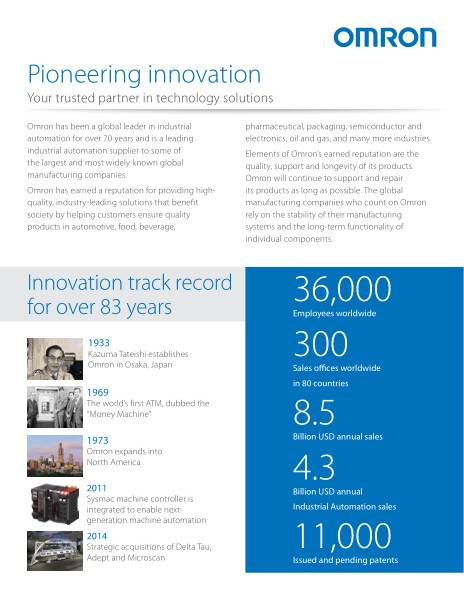 OMRON

Pioneering innovation
Your trusted partner in technology solutions

Omron has been a global leader in industrial automation for over 70 years and is a leading industrial automation supplier to some of the largest and most widely known global manufacturing companies.

Omron has earned a reputation for providing high-quality, industry-leading solutions that benefit society by helping customers ensure quality products in automotive, food, beverage, pharmaceutical, packaging, semiconductor and electronics, oil and gas, and many more industries.

Elements of Omron's earned reputation are the quality, support and longevity of its products. Omron will continue to support and repair its products as long as possible. The global manufacturing companies who count on Omron rely on the stability of their manufacturing systems and the long-term functionality of individual components.

Innovation track record for over 83 years

1933
Kazuma Tateishi establishes Omron in Osaka, Japan

1969
The world's first ATM, dubbed the "Money Machine"

1973
Omron expands into North America

2011
Sysmac machine controller is integrated to enable next-generation machine automation

2014
Strategic acquisitions of Delta Tau, Adept and Microscan

36,000
Employees worldwide

300
Sales offices worldwide in 80 countries

8.5
Billion USD annual sales

4.3
Billion USD annual Industrial Automation sales

11,000
Issued and pending patents